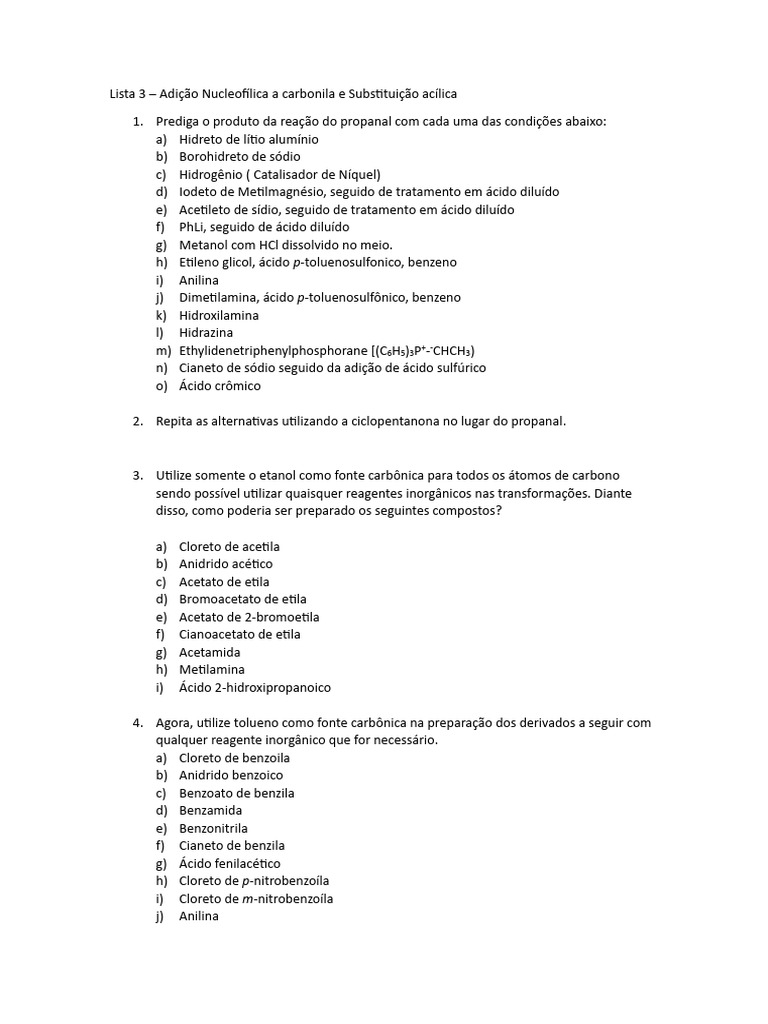 Lista 3 – Adição Nucleofílica a carbonila e Substituição acílica

1. Prediga o produto da reação do propanal com cada uma das condições abaixo:
a) Hidreto de lítio alumínio
b) Borohidreto de sódio
c) Hidrogênio ( Catalisador de Níquel)
d) Iodeto de Metilmagnésio, seguido de tratamento em ácido diluído
e) Acetileto de sídio, seguido de tratamento em ácido diluído
f) PhLi, seguido de ácido diluído
g) Metanol com HCl dissolvido no meio.
h) Etileno glicol, ácido p-toluenosulfonico, benzeno
i) Anilina
j) Dimetilamina, ácido p-toluenosulfônico, benzeno
k) Hidroxilamina
l) Hidrazina
m) Ethylidenetriphenylphosphorane [$(C_6H_5)_3P^+$-$^-CHCH_3$)
n) Cianeto de sódio seguido da adição de ácido sulfúrico
o) Ácido crômico

2. Repita as alternativas utilizando a ciclopentanona no lugar do propanal.

3. Utilize somente o etanol como fonte carbônica para todos os átomos de carbono sendo possível utilizar quaisquer reagentes inorgânicos nas transformações. Diante disso, como poderia ser preparado os seguintes compostos?

a) Cloreto de acetila
b) Anidrido acético
c) Acetato de etila
d) Bromoacetato de etila
e) Acetato de 2-bromoetila
f) Cianoacetato de etila
g) Acetamida
h) Metilamina
i) Ácido 2-hidroxipropanoico

4. Agora, utilize tolueno como fonte carbônica na preparação dos derivados a seguir com qualquer reagente inorgânico que for necessário.
a) Cloreto de benzoila
b) Anidrido benzoico
c) Benzoato de benzila
d) Benzamida
e) Benzonitrila
f) Cianeto de benzila
g) Ácido fenilacético
h) Cloreto de p-nitrobenzoíla
i) Cloreto de m-nitrobenzoíla
j) Anilina